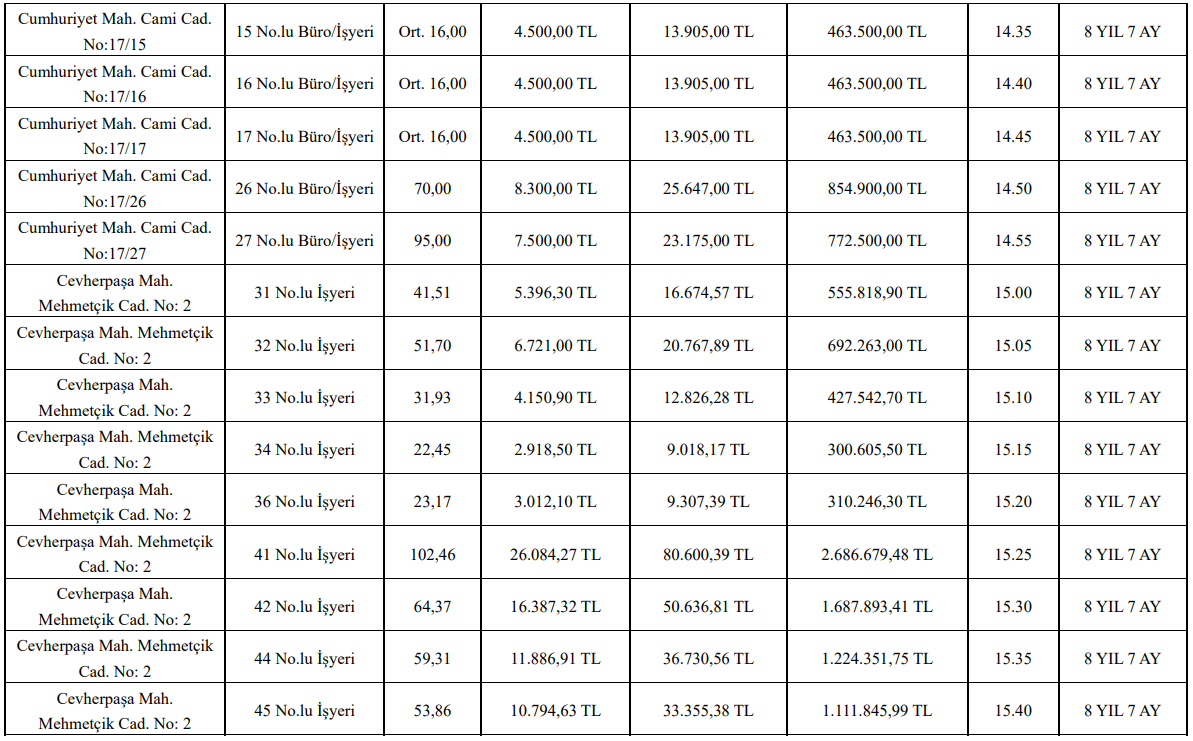 | Cumhuriyet Mah. Cami Cad. No:17/15 | 15 No.lu Büro/İşyeri | Ort. 16,00 | 4.500,00 TL | 13.905,00 TL | 463.500,00 TL | 14.35 | 8 YIL 7 AY |
|---|---|---|---|---|---|---|---|
| Cumhuriyet Mah. Cami Cad. No:17/16 | 16 No.lu Büro/İşyeri | Ort. 16,00 | 4.500,00 TL | 13.905,00 TL | 463.500,00 TL | 14.40 | 8 YIL 7 AY |
| Cumhuriyet Mah. Cami Cad. No:17/17 | 17 No.lu Büro/İşyeri | Ort. 16,00 | 4.500,00 TL | 13.905,00 TL | 463.500,00 TL | 14.45 | 8 YIL 7 AY |
| Cumhuriyet Mah. Cami Cad. No:17/26 | 26 No.lu Büro/İşyeri | 70,00 | 8.300,00 TL | 25.647,00 TL | 854.900,00 TL | 14.50 | 8 YIL 7 AY |
| Cumhuriyet Mah. Cami Cad. No:17/27 | 27 No.lu Büro/İşyeri | 95,00 | 7.500,00 TL | 23.175,00 TL | 772.500,00 TL | 14.55 | 8 YIL 7 AY |
| Cevherpaşa Mah. Mehmetçik Cad. No: 2 | 31 No.lu İşyeri | 41,51 | 5.396,30 TL | 16.674,57 TL | 555.818,90 TL | 15.00 | 8 YIL 7 AY |
| Cevherpaşa Mah. Mehmetçik Cad. No: 2 | 32 No.lu İşyeri | 51,70 | 6.721,00 TL | 20.767,89 TL | 692.263,00 TL | 15.05 | 8 YIL 7 AY |
| Cevherpaşa Mah. Mehmetçik Cad. No: 2 | 33 No.lu İşyeri | 31,93 | 4.150,90 TL | 12.826,28 TL | 427.542,70 TL | 15.10 | 8 YIL 7 AY |
| Cevherpaşa Mah. Mehmetçik Cad. No: 2 | 34 No.lu İşyeri | 22,45 | 2.918,50 TL | 9.018,17 TL | 300.605,50 TL | 15.15 | 8 YIL 7 AY |
| Cevherpaşa Mah. Mehmetçik Cad. No: 2 | 36 No.lu İşyeri | 23,17 | 3.012,10 TL | 9.307,39 TL | 310.246,30 TL | 15.20 | 8 YIL 7 AY |
| Cevherpaşa Mah. Mehmetçik Cad. No: 2 | 41 No.lu İşyeri | 102,46 | 26.084,27 TL | 80.600,39 TL | 2.686.679,48 TL | 15.25 | 8 YIL 7 AY |
| Cevherpaşa Mah. Mehmetçik Cad. No: 2 | 42 No.lu İşyeri | 64,37 | 16.387,32 TL | 50.636,81 TL | 1.687.893,41 TL | 15.30 | 8 YIL 7 AY |
| Cevherpaşa Mah. Mehmetçik Cad. No: 2 | 44 No.lu İşyeri | 59,31 | 11.886,91 TL | 36.730,56 TL | 1.224.351,75 TL | 15.35 | 8 YIL 7 AY |
| Cevherpaşa Mah. Mehmetçik Cad. No: 2 | 45 No.lu İşyeri | 53,86 | 10.794,63 TL | 33.355,38 TL | 1.111.845,99 TL | 15.40 | 8 YIL 7 AY |